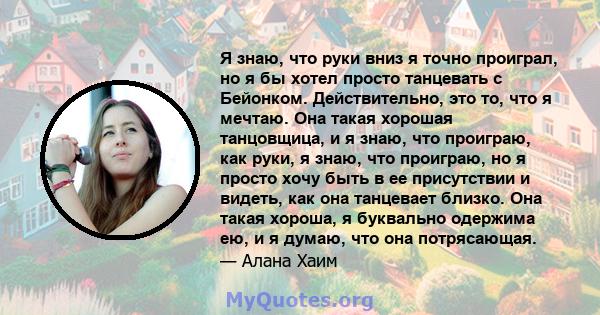 Я знаю, что руки вниз я точно проиграл, но я бы хотел просто танцевать с Бейонком. Действительно, это то, что я мечтаю. Она такая хорошая танцовщица, и я знаю, что проиграю, как руки, я знаю, что проиграю, но я просто хочу быть в ее присутствии и видеть, как она танцевает близко. Она такая хороша, я буквально одержима ею, и я думаю, что она потрясающая.
— Алана Хаим

MyQuotes.org